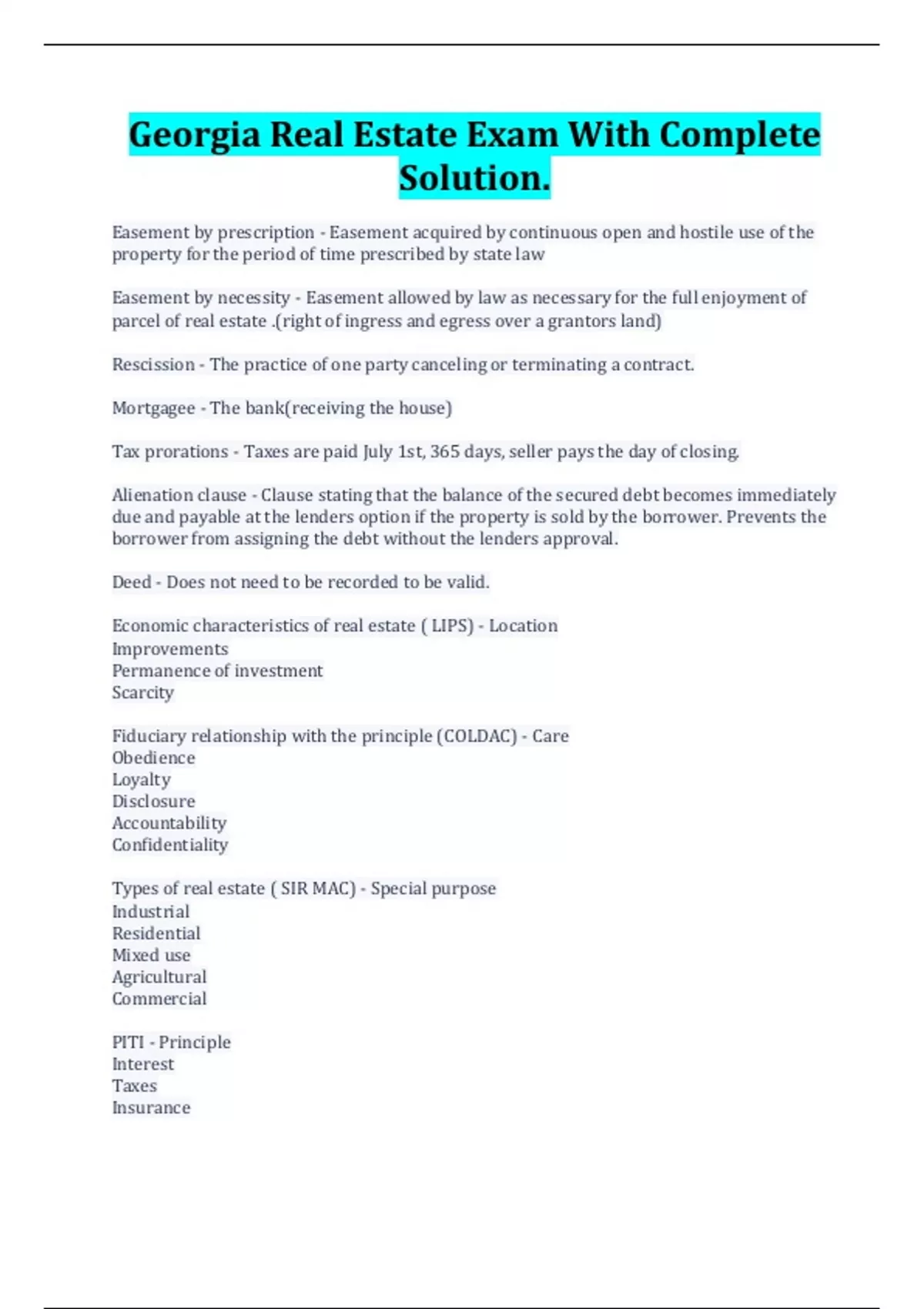 Georgia Real Estate Exam With Complete Solution.

Easement by prescription - Easement acquired by continuous open and hostile use of the property for the period of time prescribed by state law

Easement by necessity - Easement allowed by law as necessary for the full enjoyment of parcel of real estate .(right of ingress and egress over a grantors land)

Rescission - The practice of one party canceling or terminating a contract.

Mortgagee - The bank(receiving the house)

Tax prorations - Taxes are paid July 1st, 365 days, seller pays the day of closing.

Alienation clause - Clause stating that the balance of the secured debt becomes immediately due and payable at the lenders option if the property is sold by the borrower. Prevents the borrower from assigning the debt without the lenders approval.

Deed - Does not need to be recorded to be valid.

Economic characteristics of real estate ( LIPS) - Location
Improvements
Permanence of investment
Scarcity

Fiduciary relationship with the principle (COLDAC) - Care
Obedience
Loyalty
Disclosure
Accountability
Confidentiality

Types of real estate ( SIR MAC) - Special purpose
Industrial
Residential
Mixed use
Agricultural
Commercial

PITI - Principle
Interest
Taxes
Insurance